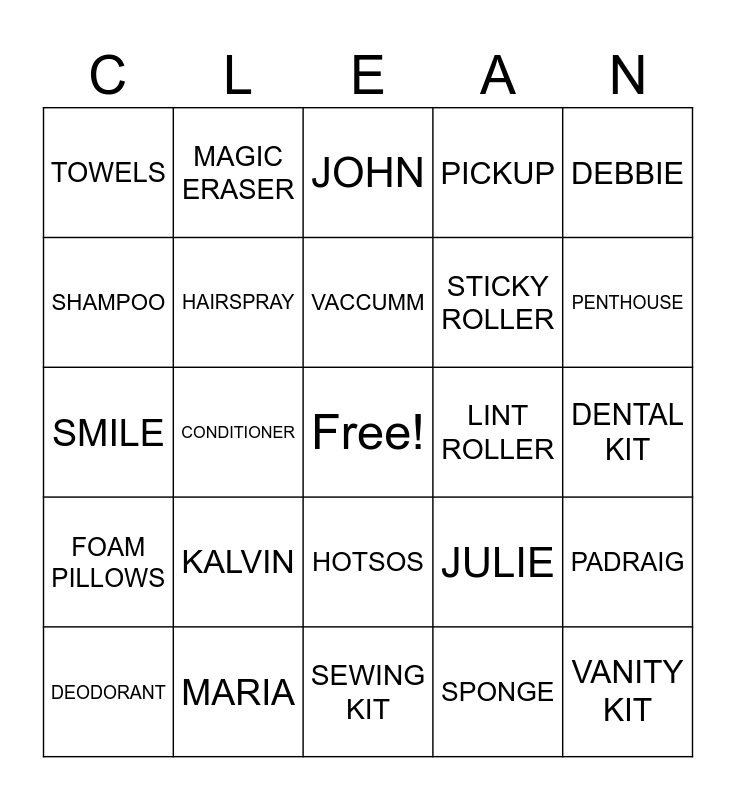 | C | L | E | A | N |
|---|---|---|---|---|
| TOWELS | MAGIC ERASER | JOHN | PICKUP | DEBBIE |
| SHAMPOO | HAIRSPRAY | VACCUMM | STICKY ROLLER | PENTHOUSE |
| SMILE | CONDITIONER | Free! | LINT ROLLER | DENTAL KIT |
| FOAM PILLOWS | KALVIN | HOTSOS | JULIE | PADRAIG |
| DEODORANT | MARIA | SEWING KIT | SPONGE | VANITY KIT |